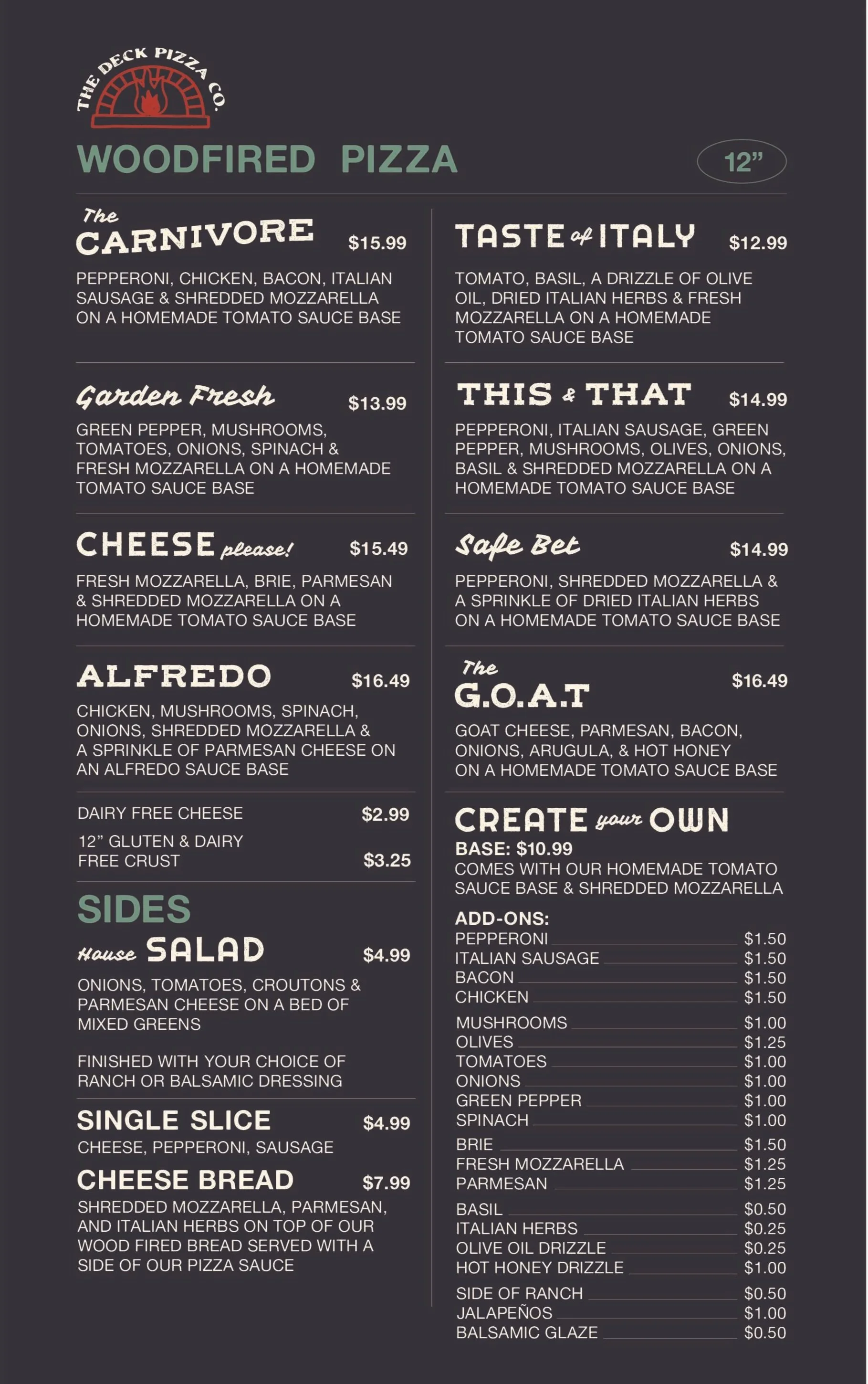 THE DECK PIZZA CO.

WOODFIRED PIZZA

12"

The CARNIVORE $15.99

PEPPERONI, CHICKEN, BACON, ITALIAN SAUSAGE & SHREDDED MOZZARELLA ON A HOMEMADE TOMATO SAUCE BASE

Garden Fresh $13.99

GREEN PEPPER, MUSHROOMS, TOMATOES, ONIONS, SPINACH & FRESH MOZZARELLA ON A HOMEMADE TOMATO SAUCE BASE

CHEESE please! $15.49

FRESH MOZZARELLA, BRIE, PARMESAN & SHREDDED MOZZARELLA ON A HOMEMADE TOMATO SAUCE BASE

ALFREDO $16.49

CHICKEN, MUSHROOMS, SPINACH, ONIONS, SHREDDED MOZZARELLA & A SPRINKLE OF PARMESAN CHEESE ON AN ALFREDO SAUCE BASE

DAIRY FREE CHEESE $2.99

12" GLUTEN & DAIRY FREE CRUST $3.25

SIDES

House SALAD $4.99

ONIONS, TOMATOES, CROUTONS & PARMESAN CHEESE ON A BED OF MIXED GREENS

FINISHED WITH YOUR CHOICE OF RANCH OR BALSAMIC DRESSING

SINGLE SLICE $4.99

CHEESE, PEPPERONI, SAUSAGE

CHEESE BREAD $7.99

SHREDDED MOZZARELLA, PARMESAN, AND ITALIAN HERBS ON TOP OF OUR WOOD FIRED BREAD SERVED WITH A SIDE OF OUR PIZZA SAUCE

TASTE of ITALY $12.99

TOMATO, BASIL, A DRIZZLE OF OLIVE OIL, DRIED ITALIAN HERBS & FRESH MOZZARELLA ON A HOMEMADE TOMATO SAUCE BASE

THIS & THAT $14.99

PEPPERONI, ITALIAN SAUSAGE, GREEN PEPPER, MUSHROOMS, OLIVES, ONIONS, BASIL & SHREDDED MOZZARELLA ON A HOMEMADE TOMATO SAUCE BASE

Safe Bet $14.99

PEPPERONI, SHREDDED MOZZARELLA & A SPRINKLE OF DRIED ITALIAN HERBS ON A HOMEMADE TOMATO SAUCE BASE

The G.O.A.T $16.49

GOAT CHEESE, PARMESAN, BACON, ONIONS, ARUGULA, & HOT HONEY ON A HOMEMADE TOMATO SAUCE BASE

CREATE your OWN

BASE: $10.99

COMES WITH OUR HOMEMADE TOMATO SAUCE BASE & SHREDDED MOZZARELLA

ADD-ONS:
PEPPERONI $1.50
ITALIAN SAUSAGE $1.50
BACON $1.50
CHICKEN $1.50

MUSHROOMS $1.00
OLIVES $1.25
TOMATOES $1.00
ONIONS $1.00
GREEN PEPPER $1.00
SPINACH $1.00

BRIE $1.50
FRESH MOZZARELLA $1.25
PARMESAN $1.25

BASIL $0.50
ITALIAN HERBS $0.25
OLIVE OIL DRIZZLE $0.25
HOT HONEY DRIZZLE $1.00

SIDE OF RANCH $0.50
JALAPEÑOS $1.00
BALSAMIC GLAZE $0.50